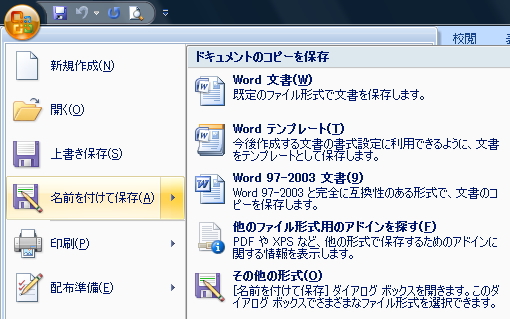 校閲

新規作成(N)

開く(O)

上書き保存(S)

名前を付けて保存(A)

印刷(P)

配布準備(E)

ドキュメントのコピーを保存

Word 文書(W)
既定のファイル形式で文書を保存します。

Word テンプレート(T)
今後作成する文書の書式設定に利用できるように、文書をテンプレートとして保存します。

Word 97-2003 文書(9)
Word 97-2003 と完全に互換性のある形式で、文書のコピーを保存します。

他のファイル形式用のアドインを探す(F)
PDF や XPS など、他の形式で保存するためのアドインに関する情報を表示します。

その他の形式(O)
[名前を付けて保存] ダイアログ ボックスを開きます。このダイアログ ボックスでさまざまなファイル形式を選択できます。